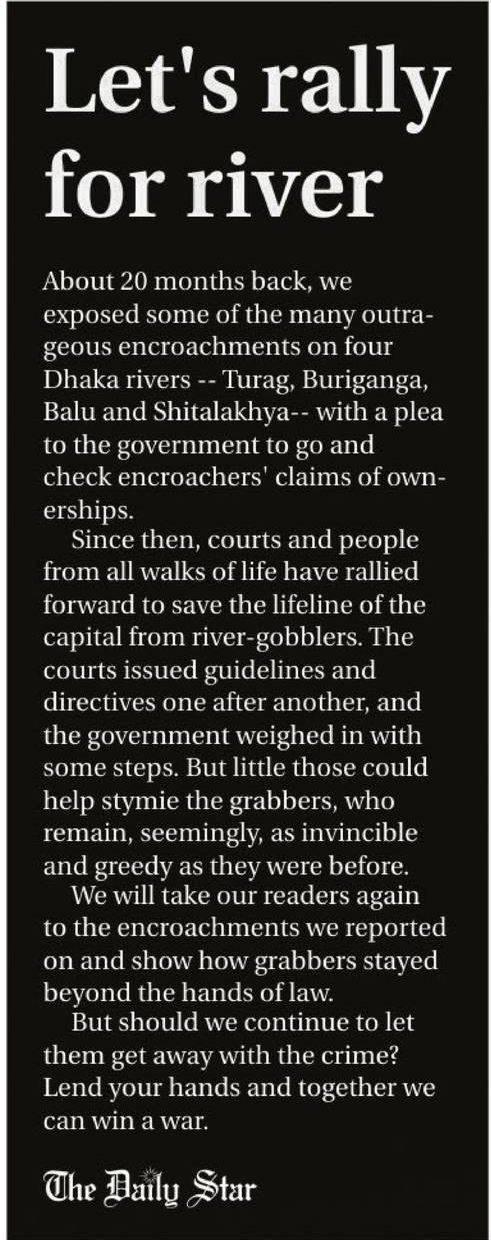 Let's rally for river

About 20 months back, we exposed some of the many outrageous encroachments on four Dhaka rivers -- Turag, Buriganga, Balu and Shitalakhya-- with a plea to the government to go and check encroachers' claims of ownerships.

Since then, courts and people from all walks of life have rallied forward to save the lifeline of the capital from river-gobblers. The courts issued guidelines and directives one after another, and the government weighed in with some steps. But little those could help stymie the grabbers, who remain, seemingly, as invincible and greedy as they were before.

We will take our readers again to the encroachments we reported on and show how grabbers stayed beyond the hands of law.

But should we continue to let them get away with the crime? Lend your hands and together we can win a war.

The Daily Star